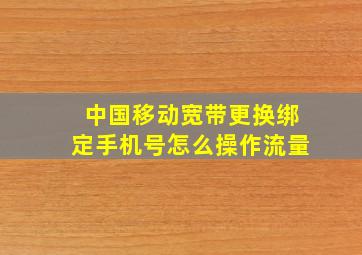 中国移动宽带更换绑定手机号怎么操作流量